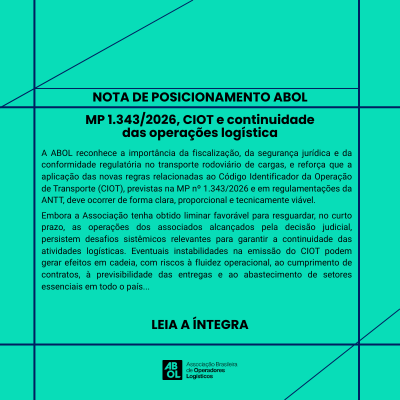 NOTA DE POSICIONAMENTO ABOL

MP 1.343/2026, CIOT e continuidade
das operações logística

A ABOL reconhece a importância da fiscalização, da segurança jurídica e da conformidade regulatória no transporte rodoviário de cargas, e reforça que a aplicação das novas regras relacionadas ao Código Identificador da Operação de Transporte (CIOT), previstas na MP nº 1.343/2026 e em regulamentações da ANTT, deve ocorrer de forma clara, proporcional e tecnicamente viável.

Embora a Associação tenha obtido liminar favorável para resguardar, no curto prazo, as operações dos associados alcançados pela decisão judicial, persistem desafios sistêmicos relevantes para garantir a continuidade das atividades logísticas. Eventuais instabilidades na emissão do CIOT podem gerar efeitos em cadeia, com riscos à fluidez operacional, ao cumprimento de contratos, à previsibilidade das entregas e ao abastecimento de setores essenciais em todo o país...

LEIA A ÍNTEGRA

ABOL
Associação Brasileira
de Operadores
Logísticos